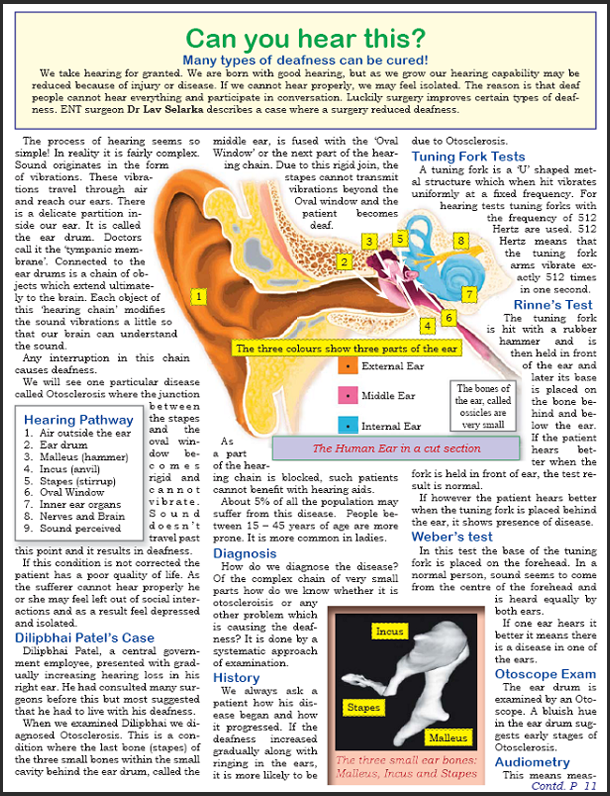 Can you hear this?
Many types of deafness can be cured!

We take hearing for granted. We are born with good hearing, but as we grow our hearing capability may be reduced because of injury or disease. If we cannot hear properly, we may feel isolated. The reason is that deaf people cannot hear everything and participate in conversation. Luckily surgery improves certain types of deafness. ENT surgeon Dr Lav Selarka describes a case where a surgery reduced deafness.

The process of hearing seems so simple! In reality it is fairly complex. Sound originates in the form of vibrations. These vibrations travel through air and reach our ears. There is a delicate partition inside our ear. It is called the ear drum. Doctors call it the 'tympanic membrane'. Connected to the ear drums is a chain of objects which extend ultimately to the brain. Each object of this 'hearing chain' modifies the sound vibrations a little so that our brain can understand the sound.

Any interruption in this chain causes deafness.

We will see one particular disease called Otosclerosis where the junction between the stapes and the oval window becomes rigid and cannot vibrate. Sound doesn't travel past this point and it results in deafness.

Hearing Pathway
1. Air outside the ear
2. Ear drum
3. Malleus (hammer)
4. Incus (anvil)
5. Stapes (stirrup)
6. Oval Window
7. Inner ear organs
8. Nerves and Brain
9. Sound perceived

If this condition is not corrected the patient has a poor quality of life. As the sufferer cannot hear properly he or she may feel left out of social interactions and as a result feel depressed and isolated.

Dilipbhai Patel's Case
Dilipbhai Patel, a central government employee, presented with gradually increasing hearing loss in his right ear. He had consulted many surgeons before this but most suggested that he had to live with his deafness.

When we examined Dilipbhai we diagnosed Otosclerosis. This is a condition where the last bone (stapes) of the three small bones within the small cavity behind the ear drum, called the middle ear, is fused with the 'Oval Window' or the next part of the hearing chain. Due to this rigid join, the stapes cannot transmit vibrations beyond the Oval window and the patient becomes deaf.

1 2 3 4 5 6 7 8

The three colours show three parts of the ear
External Ear
Middle Ear
Internal Ear
The bones of the ear, called ossicles are very small
The Human Ear in a cut section

As a part of the hearing chain is blocked, such patients cannot benefit with hearing aids.

About 5% of all the population may suffer from this disease. People between 15 – 45 years of age are more prone. It is more common in ladies.

Diagnosis
How do we diagnose the disease? Of the complex chain of very small parts how do we know whether it is otoscleroisis or any other problem which is causing the deafness? It is done by a systematic approach of examination.

History
We always ask a patient how his disease began and how it progressed. If the deafness increased gradually along with ringing in the ears, it is more likely to be due to Otosclerosis.

Incus
Stapes
Malleus
The three small ear bones: Malleus, Incus and Stapes

Tuning Fork Tests
A tuning fork is a 'U' shaped metal structure which when hit vibrates uniformly at a fixed frequency. For hearing tests tuning forks with the frequency of 512 Hertz are used. 512 Hertz means that the tuning fork arms vibrate exactly 512 times in one second.

Rinne's Test
The tuning fork is hit with a rubber hammer and is then held in front of the ear and later its base is placed on the bone behind and below the ear. If the patient hears better when the fork is held in front of ear, the test result is normal.

If however the patient hears better when the tuning fork is placed behind the ear, it shows presence of disease.

Weber's test
In this test the base of the tuning fork is placed on the forehead. In a normal person, sound seems to come from the centre of the forehead and is heard equally by both ears.

If one ear hears it better it means there is a disease in one of the ears.

Otoscope Exam
The ear drum is examined by an Otoscope. A bluish hue in the ear drum suggests early stages of Otosclerosis.

Audiometry
This means meas-
Contd. P 11